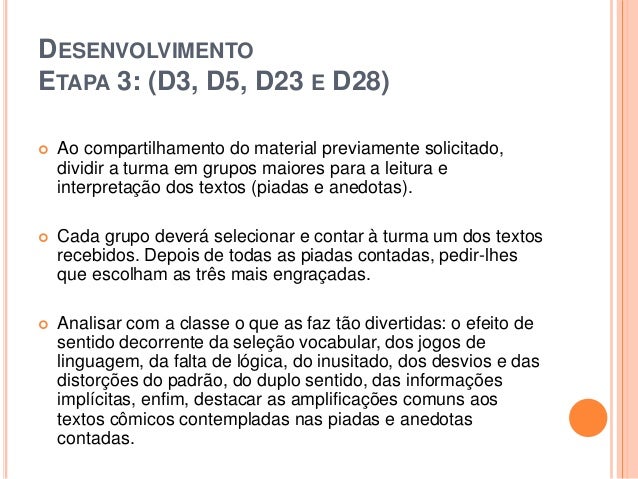 DESENVOLVIMENTO
ETAPA 3: (D3, D5, D23 E D28)

Ao compartilhamento do material previamente solicitado, dividir a turma em grupos maiores para a leitura e interpretação dos textos (piadas e anedotas).

Cada grupo deverá selecionar e contar à turma um dos textos recebidos. Depois de todas as piadas contadas, pedir-lhes que escolham as três mais engraçadas.

Analisar com a classe o que as faz tão divertidas: o efeito de sentido decorrente da seleção vocabular, dos jogos de linguagem, da falta de lógica, do inusitado, dos desvios e das distorções do padrão, do duplo sentido, das informações implícitas, enfim, destacar as amplificações comuns aos textos cômicos contempladas nas piadas e anedotas contadas.